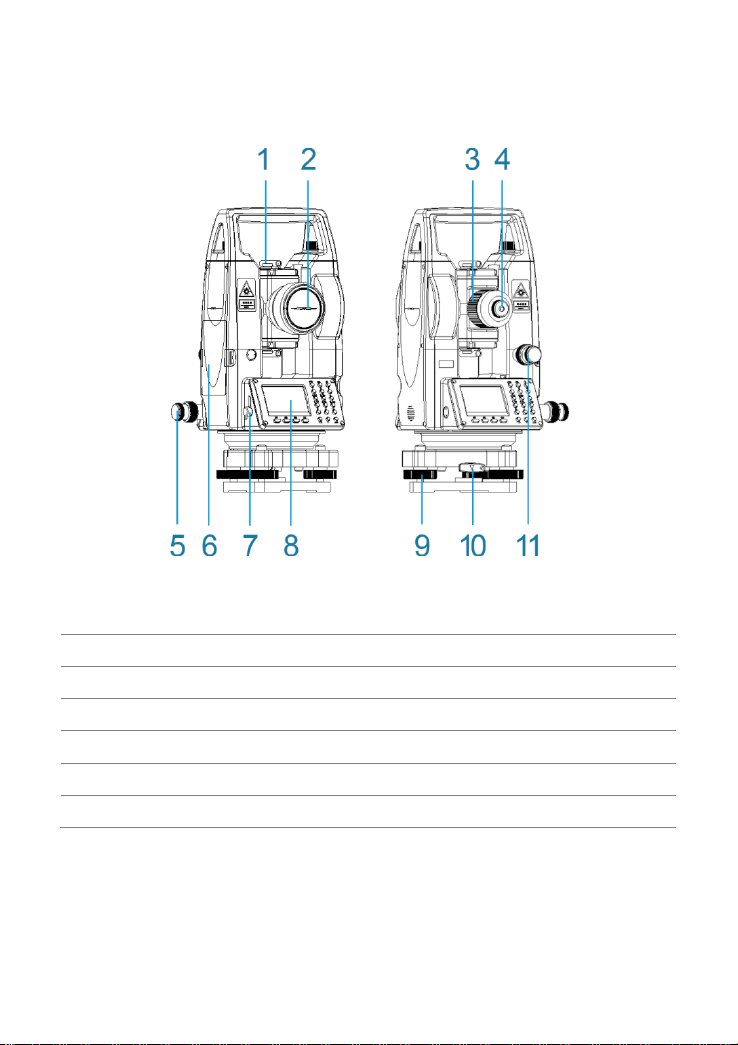 1 2 3 4

5 6 7 8 9 10 11